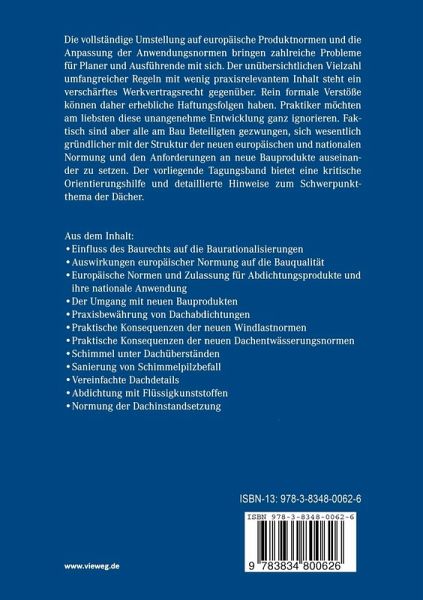 Die vollständige Umstellung auf europäische Produktnormen und die Anpassung der Anwendungsnormen bringen zahlreiche Probleme für Planer und Ausführende mit sich. Der unübersichtlichen Vielzahl umfangreicher Regeln mit wenig praxisrelevantem Inhalt steht ein verschärftes Werkvertragsrecht gegenüber. Rein formale Verstöße können daher erhebliche Haftungsfolgen haben. Praktiker möchten am liebsten diese unangenehme Entwicklung ganz ignorieren. Faktisch sind aber alle am Bau Beteiligten gezwungen, sich wesentlich gründlicher mit der Struktur der neuen europäischen und nationalen Normung und den Anforderungen an neue Bauprodukte auseinander zu setzen. Der vorliegende Tagungsband bietet eine kritische Orientierungshilfe und detaillierte Hinweise zum Schwerpunktthema der Dächer.

Aus dem Inhalt:
• Einfluss des Baurechts auf die Baurationalisierungen
• Auswirkungen europäischer Normung auf die Bauqualität
• Europäische Normen und Zulassung für Abdichtungsprodukte und ihre nationale Anwendung
• Der Umgang mit neuen Bauprodukten
• Praxisbewährung von Dachabdichtungen
• Praktische Konsequenzen der neuen Windlastnormen
• Praktische Konsequenzen der neuen Dachentwässerungsnormen
• Schimmel unter Dachüberständen
• Sanierung von Schimmelpilzbefall
• Vereinfachte Dachdetails
• Abdichtung mit Flüssigkunststoffen
• Normung der Dachinstandsetzung

ISBN-13: 978-3-8348-0062-6

ISBN 978-3-8348-0062-6

9 783834 800626

www.vieweg.de